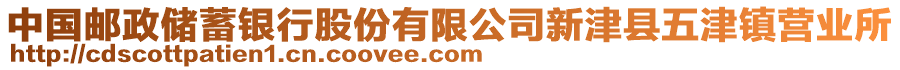 中国邮政储蓄银行股份有限公司新津县五津镇营业所
http://cdscottpatien1.cn.coovee.com